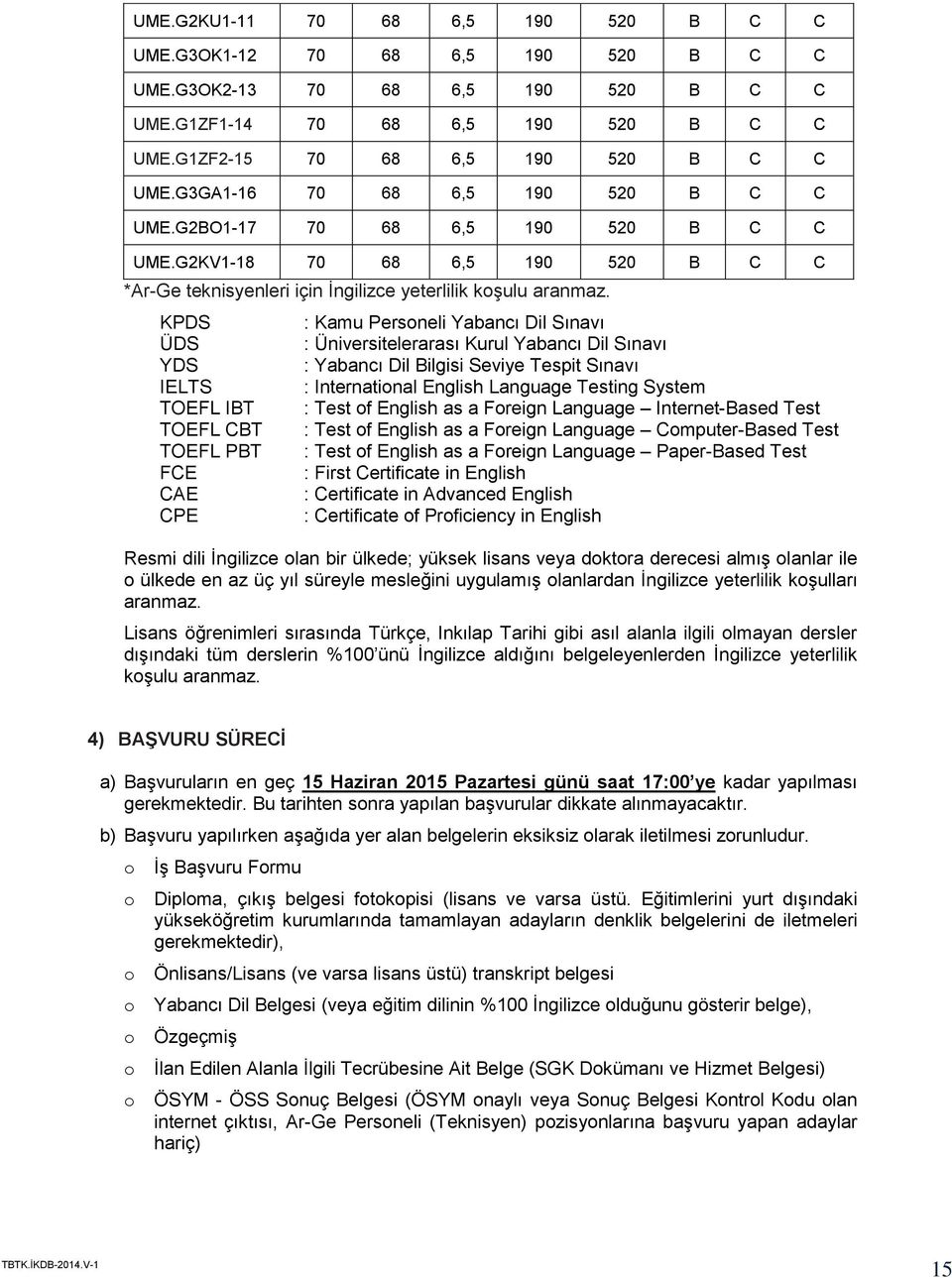 | UME.G2KU1-11 | 70 | 68 | 6,5 | 190 | 520 | B | C | C |
|---|---|---|---|---|---|---|---|---|
| UME.G3OK1-12 | 70 | 68 | 6,5 | 190 | 520 | B | C | C |
| UME.G3OK2-13 | 70 | 68 | 6,5 | 190 | 520 | B | C | C |
| UME.G1ZF1-14 | 70 | 68 | 6,5 | 190 | 520 | B | C | C |
| UME.G1ZF2-15 | 70 | 68 | 6,5 | 190 | 520 | B | C | C |
| UME.G3GA1-16 | 70 | 68 | 6,5 | 190 | 520 | B | C | C |
| UME.G2BO1-17 | 70 | 68 | 6,5 | 190 | 520 | B | C | C |
| UME.G2KV1-18 | 70 | 68 | 6,5 | 190 | 520 | B | C | C |

*Ar-Ge teknisyenleri için İngilizce yeterlilik koşulu aranmaz.

KPDS : Kamu Personeli Yabancı Dil Sınavı
ÜDS : Üniversitelerarası Kurul Yabancı Dil Sınavı
YDS : Yabancı Dil Bilgisi Seviye Tespit Sınavı
IELTS : International English Language Testing System
TOEFL IBT : Test of English as a Foreign Language – Internet-Based Test
TOEFL CBT : Test of English as a Foreign Language – Computer-Based Test
TOEFL PBT : Test of English as a Foreign Language – Paper-Based Test
FCE : First Certificate in English
CAE : Certificate in Advanced English
CPE : Certificate of Proficiency in English

Resmi dili İngilizce olan bir ülkede; yüksek lisans veya doktora derecesi almış olanlar ile o ülkede en az üç yıl süreyle mesleğini uygulamış olanlardan İngilizce yeterlilik koşulları aranmaz.

Lisans öğrenimleri sırasında Türkçe, Inkılap Tarihi gibi asıl alanla ilgili olmayan dersler dışındaki tüm derslerin %100'ünü İngilizce aldığını belgeleyenlerden İngilizce yeterlilik koşulu aranmaz.

4) BAŞVURU SÜRECİ

a) Başvuruların en geç 15 Haziran 2015 Pazartesi günü saat 17:00'ye kadar yapılması gerekmektedir. Bu tarihten sonra yapılan başvurular dikkate alınmayacaktır.

b) Başvuru yapılırken aşağıda yer alan belgelerin eksiksiz olarak iletilmesi zorunludur.

o İş Başvuru Formu

o Diploma, çıkış belgesi fotokopisi (lisans ve varsa üstü. Eğitimlerini yurt dışındaki yükseköğretim kurumlarında tamamlayan adayların denklik belgelerini de iletmeleri gerekmektedir),

o Önlisans/Lisans (ve varsa lisans üstü) transkript belgesi

o Yabancı Dil Belgesi (veya eğitim dilinin %100 İngilizce olduğunu gösterir belge),

o Özgeçmiş

o İlan Edilen Alanla İlgili Tecrübesine Ait Belge (SGK Dokümanı ve Hizmet Belgesi)

o ÖSYM - ÖSS Sonuç Belgesi (ÖSYM onaylı veya Sonuç Belgesi Kontrol Kodu olan internet çıktısı, Ar-Ge Personeli (Teknisyen) pozisyonlarına başvuru yapan adaylar hariç)

TBTK.İKDB-2014.V-1

15